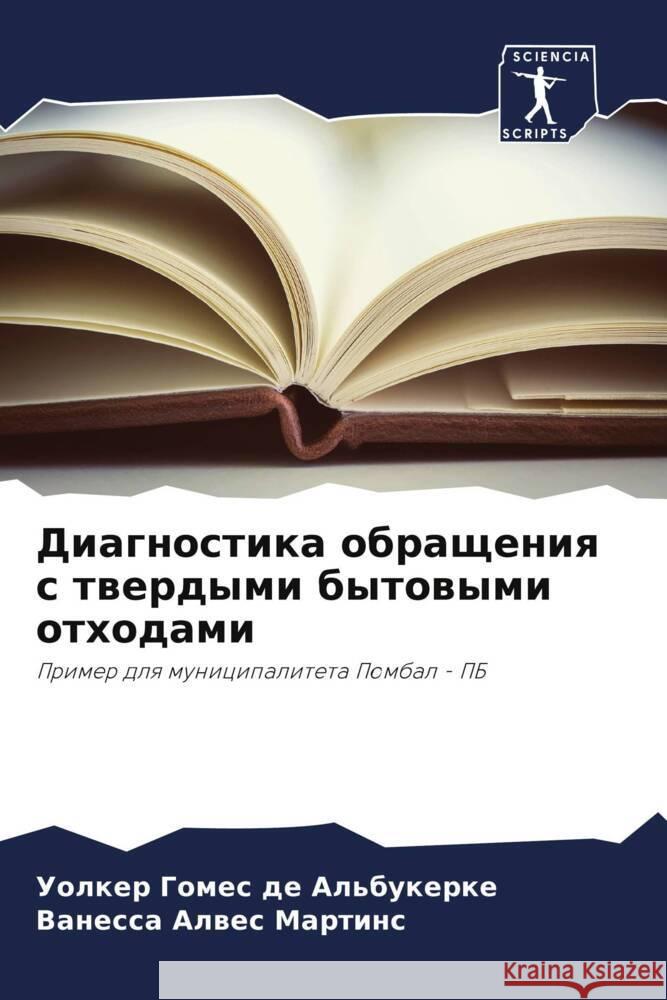 SCIENCIA
SCRIPTS

Диагностика обращения с твердыми бытовыми отходами

Пример для муниципалитета Помбал - ПБ

Уолкер Гомес де Альбукерке
Ванесса Алвес Мартинс